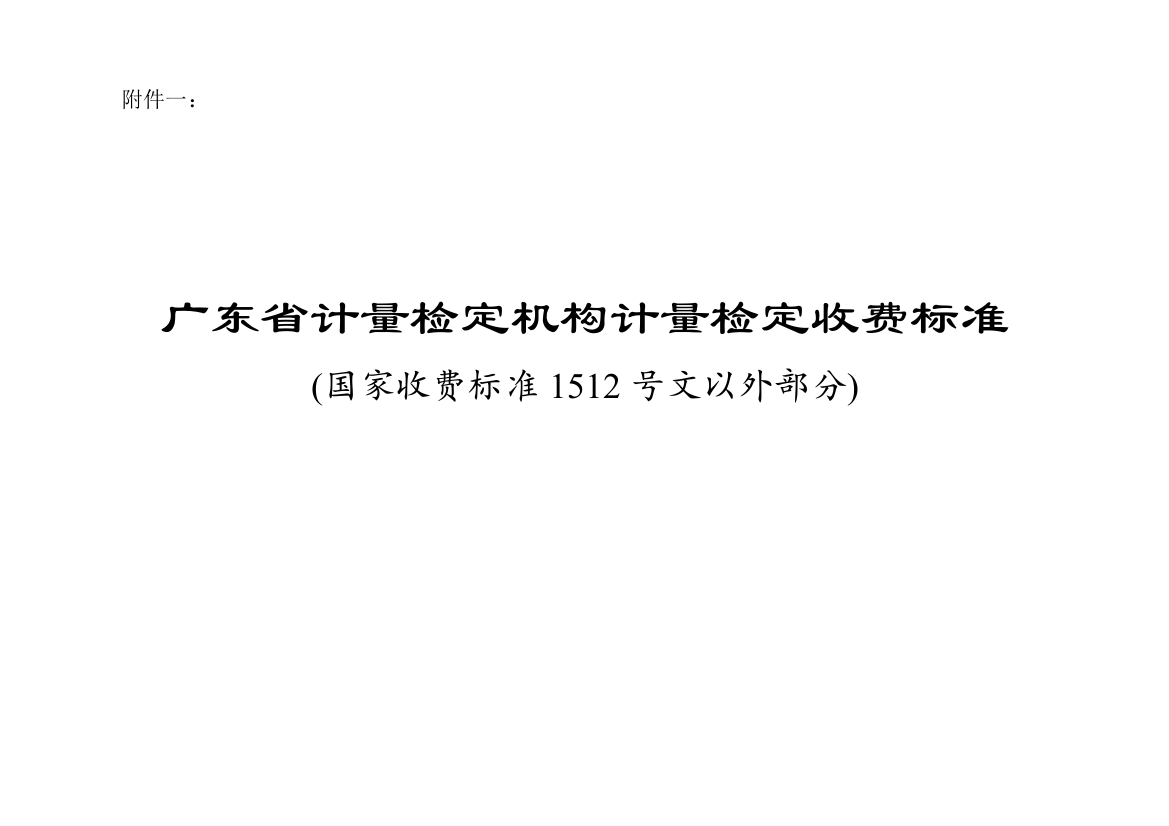 附件一：

广东省计量检定机构计量检定收费标准

(国家收费标准 1512 号文以外部分)